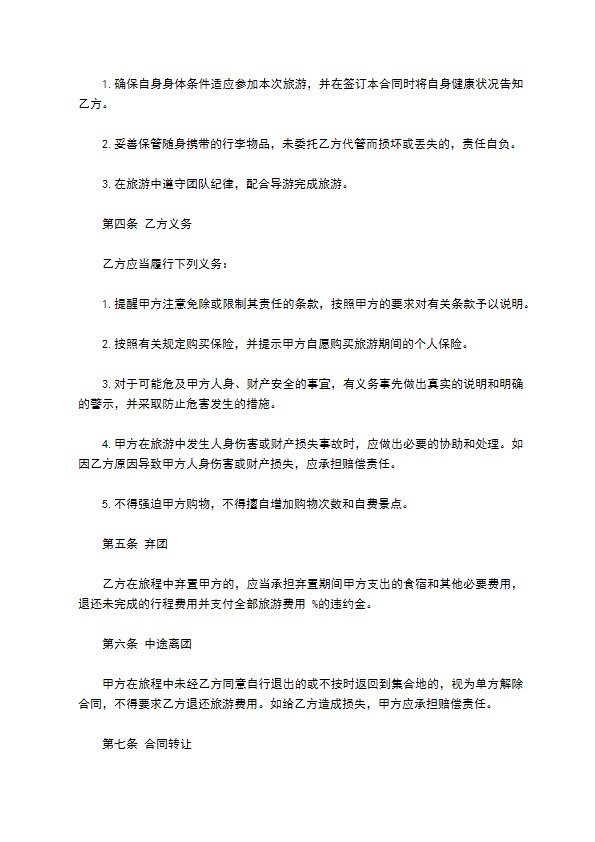 1.确保自身身体条件适应参加本次旅游，并在签订本合同时将自身健康状况告知乙方。

2.妥善保管随身携带的行李物品，未委托乙方代管而损坏或丢失的，责任自负。

3.在旅游中遵守团队纪律，配合导游完成旅游。

第四条 乙方义务

乙方应当履行下列义务：

1.提醒甲方注意免除或限制其责任的条款，按照甲方的要求对有关条款予以说明。

2.按照有关规定购买保险，并提示甲方自愿购买旅游期间的个人保险。

3.对于可能危及甲方人身、财产安全的事宜，有义务事先做出真实的说明和明确的警示，并采取防止危害发生的措施。

4.甲方在旅游中发生人身伤害或财产损失事故时，应做出必要的协助和处理。如因乙方原因导致甲方人身伤害或财产损失，应承担赔偿责任。

5.不得强迫甲方购物，不得擅自增加购物次数和自费景点。

第五条 弃团

乙方在旅程中弃置甲方的，应当承担弃置期间甲方支出的食宿和其他必要费用，退还未完成的行程费用并支付全部旅游费用 %的违约金。

第六条 中途离团

甲方在旅程中未经乙方同意自行退出的或不按时返回到集合地的，视为单方解除合同，不得要求乙方退还旅游费用。如给乙方造成损失，甲方应承担赔偿责任。

第七条 合同转让